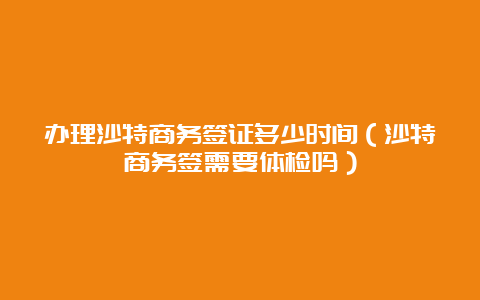 办理沙特商务签证多少时间（沙特商务签需要体检吗）